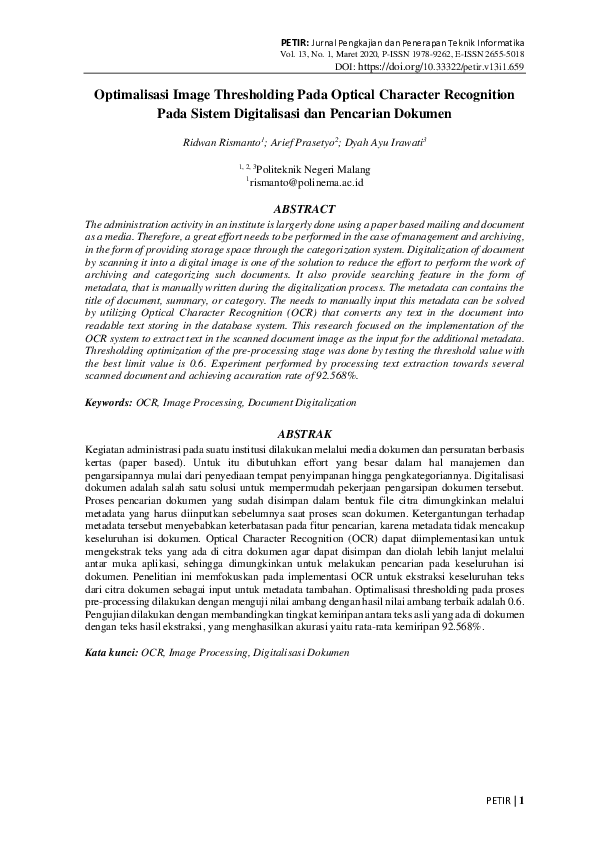 PETIR: Jurnal Pengkajian dan Penerapan Teknik Informatika
Vol. 13, No. 1, Maret 2020, P-ISSN 1978-9262, E-ISSN 2655-5018
DOI: https://doi.org/10.33322/petir.v13i1.659

Optimalisasi Image Thresholding Pada Optical Character Recognition Pada Sistem Digitalisasi dan Pencarian Dokumen

Ridwan Rismanto$^1$; Arief Prasetyo$^2$; Dyah Ayu Irawati$^3$

$^{1, 2, 3}$Politeknik Negeri Malang
$^1$rismanto@polinema.ac.id

ABSTRACT

The administration activity in an institute is largerly done using a paper based mailing and document as a media. Therefore, a great effort needs to be performed in the case of management and archiving, in the form of providing storage space through the categorization system. Digitalization of document by scanning it into a digital image is one of the solution to reduce the effort to perform the work of archiving and categorizing such documents. It also provide searching feature in the form of metadata, that is manually written during the digitalization process. The metadata can contains the title of document, summary, or category. The needs to manually input this metadata can be solved by utilizing Optical Character Recognition (OCR) that converts any text in the document into readable text storing in the database system. This research focused on the implementation of the OCR system to extract text in the scanned document image as the input for the additional metadata. Thresholding optimization of the pre-processing stage was done by testing the threshold value with the best limit value is 0.6. Experiment performed by processing text extraction towards several scanned document and achieving accuration rate of 92.568%.

Keywords: OCR, Image Processing, Document Digitalization

ABSTRAK

Kegiatan administrasi pada suatu institusi dilakukan melalui media dokumen dan persuratan berbasis kertas (paper based). Untuk itu dibutuhkan effort yang besar dalam hal manajemen dan pengarsipannya mulai dari penyediaan tempat penyimpanan hingga pengkategoriannya. Digitalisasi dokumen adalah salah satu solusi untuk mempermudah pekerjaan pengarsipan dokumen tersebut. Proses pencarian dokumen yang sudah disimpan dalam bentuk file citra dimungkinkan melalui metadata yang harus diinputkan sebelumnya saat proses scan dokumen. Ketergantungan terhadap metadata tersebut menyebabkan keterbatasan pada fitur pencarian, karena metadata tidak mencakup keseluruhan isi dokumen. Optical Character Recognition (OCR) dapat diimplementasikan untuk mengekstrak teks yang ada di citra dokumen agar dapat disimpan dan diolah lebih lanjut melalui antar muka aplikasi, sehingga dimungkinkan untuk melakukan pencarian pada keseluruhan isi dokumen. Penelitian ini memfokuskan pada implementasi OCR untuk ekstraksi keseluruhan teks dari citra dokumen sebagai input untuk metadata tambahan. Optimalisasi thresholding pada proses pre-processing dilakukan dengan menguji nilai ambang dengan hasil nilai ambang terbaik adalah 0.6. Pengujian dilakukan dengan membandingkan tingkat kemiripan antara teks asli yang ada di dokumen dengan teks hasil ekstraksi, yang menghasilkan akurasi yaitu rata-rata kemiripan 92.568%.

Kata kunci: OCR, Image Processing, Digitalisasi Dokumen

PETIR | 1